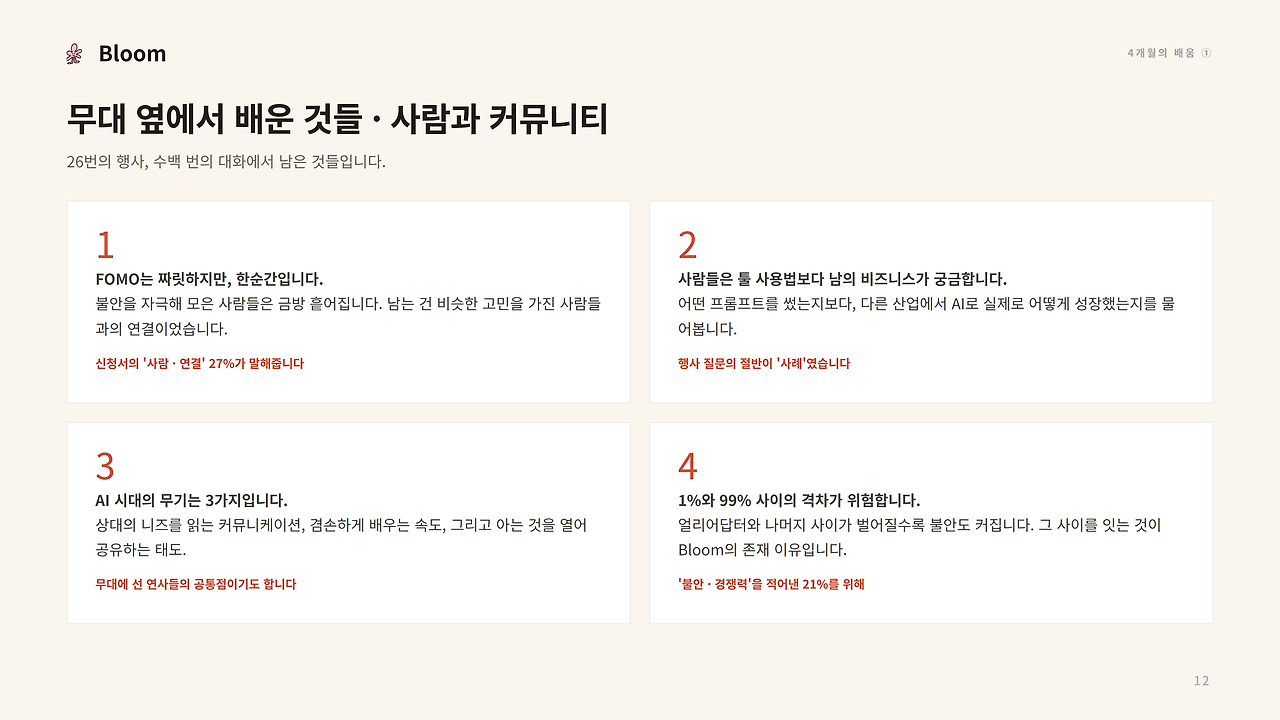 Bloom

4개월의 배움 ①

무대 옆에서 배운 것들 · 사람과 커뮤니티

26번의 행사, 수백 번의 대화에서 남은 것들입니다.

1

FOMO는 짜릿하지만, 한순간입니다.

불안을 자극해 모은 사람들은 금방 흩어집니다. 남는 건 비슷한 고민을 가진 사람들과의 연결이었습니다.

신청서의 '사람 · 연결' 27%가 말해줍니다

2

사람들은 툴 사용법보다 남의 비즈니스가 궁금합니다.

어떤 프롬프트를 썼는지보다, 다른 산업에서 AI로 실제로 어떻게 성장했는지를 물어봅니다.

행사 질문의 절반이 '사례'였습니다

3

AI 시대의 무기는 3가지입니다.

상대의 니즈를 읽는 커뮤니케이션, 겸손하게 배우는 속도, 그리고 아는 것을 열어 공유하는 태도.

무대에 선 연사들의 공통점이기도 합니다

4

1%와 99% 사이의 격차가 위험합니다.

얼리어답터와 나머지 사이가 벌어질수록 불안도 커집니다. 그 사이를 잇는 것이 Bloom의 존재 이유입니다.

'불안 · 경쟁력'을 적어낸 21%를 위해

12